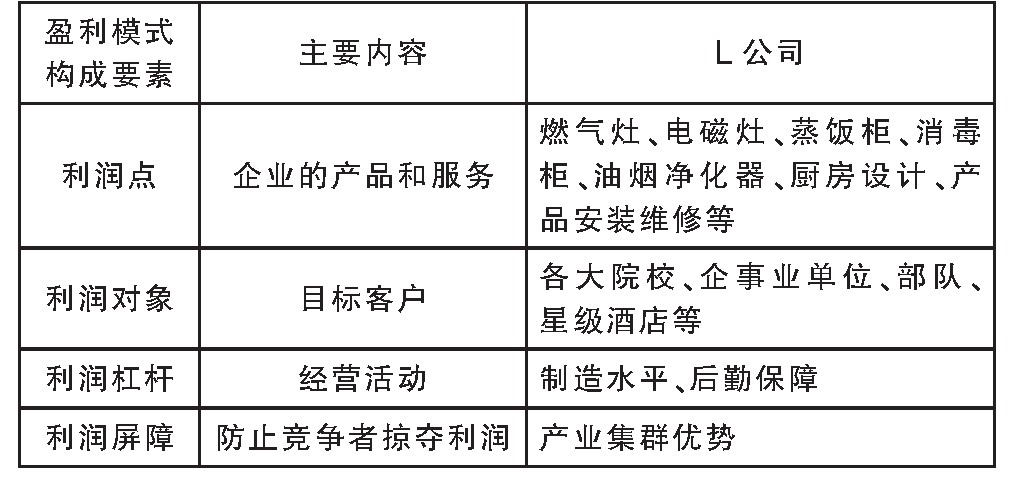 | 盈利模式构成要素 | 主要内容 | L 公司 |
|---|---|---|
| 利润点 | 企业的产品和服务 | 燃气灶、电磁灶、蒸饭柜、消毒柜、油烟净化器、厨房设计、产品安装维修等 |
| 利润对象 | 目标客户 | 各大院校、企事业单位、部队、星级酒店等 |
| 利润杠杆 | 经营活动 | 制造水平、后勤保障 |
| 利润屏障 | 防止竞争者掠夺利润 | 产业集群优势 |